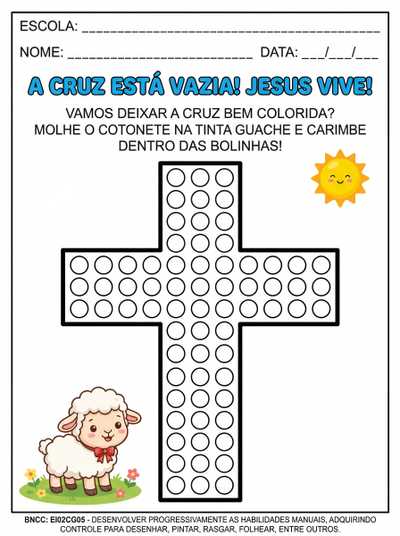 ESCOLA: ___________________________________________

NOME: ___________________________ DATA: ___/___/___

A CRUZ ESTÁ VAZIA! JESUS VIVE!

VAMOS DEIXAR A CRUZ BEM COLORIDA?
MOLHE O COTONETE NA TINTA GUACHE E CARIMBE DENTRO DAS BOLINHAS!

BNCC: EI02CG05 - DESENVOLVER PROGRESSIVAMENTE AS HABILIDADES MANUAIS, ADQUIRINDO CONTROLE PARA DESENHAR, PINTAR, RASGAR, FOLHEAR, ENTRE OUTROS.